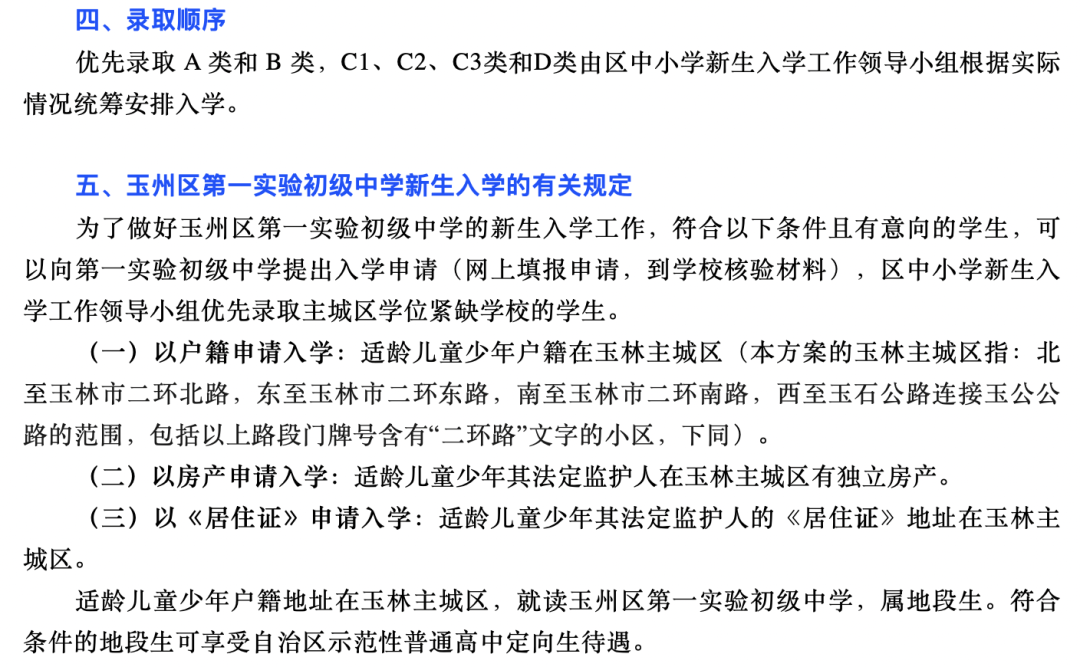 四、录取顺序

优先录取 A 类和 B 类，C1、C2、C3类和D类由区中小学新生入学工作领导小组根据实际情况统筹安排入学。

五、玉州区第一实验初级中学新生入学的有关规定

为了做好玉州区第一实验初级中学的新生入学工作，符合以下条件且有意向的学生，可以向第一实验初级中学提出入学申请（网上填报申请，到学校核验材料），区中小学新生入学工作领导小组优先录取主城区学位紧缺学校的学生。

（一）以户籍申请入学：适龄儿童少年户籍在玉林主城区（本方案的玉林主城区指：北至玉林市二环北路，东至玉林市二环东路，南至玉林市二环南路，西至玉石公路连接玉公公路的范围，包括以上路段门牌号含有“二环路”文字的小区，下同）。

（二）以房产申请入学：适龄儿童少年其法定监护人在玉林主城区有独立房产。

（三）以《居住证》申请入学：适龄儿童少年其法定监护人的《居住证》地址在玉林主城区。

适龄儿童少年户籍地址在玉林主城区，就读玉州区第一实验初级中学，属地段生。符合条件的地段生可享受自治区示范性普通高中定向生待遇。